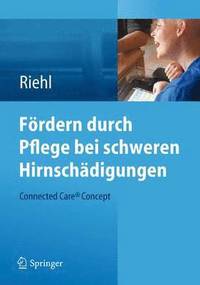 Riehl

Fördern durch Pflege bei schweren Hirnschädigungen

Connected Care® Concept

Springer